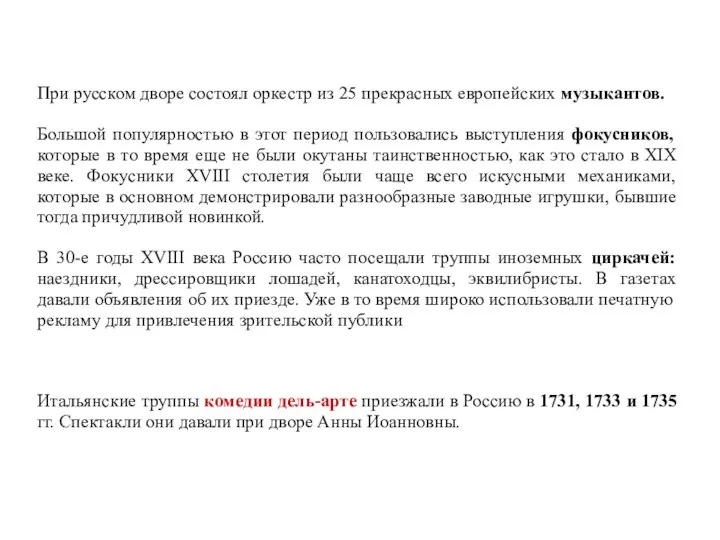 При русском дворе состоял оркестр из 25 прекрасных европейских музыкантов.

Большой популярностью в этот период пользовались выступления фокусников, которые в то время еще не были окутаны таинственностью, как это стало в XIX веке. Фокусники XVIII столетия были чаще всего искусными механиками, которые в основном демонстрировали разнообразные заводные игрушки, бывшие тогда причудливой новинкой.

В 30-е годы XVIII века Россию часто посещали труппы иноземных циркачей: наездники, дрессировщики лошадей, канатоходцы, эквилибристы. В газетах давали объявления об их приезде. Уже в то время широко использовали печатную рекламу для привлечения зрительской публики

Итальянские труппы комедии дель-арте приезжали в Россию в 1731, 1733 и 1735 гг. Спектакли они давали при дворе Анны Иоанновны.